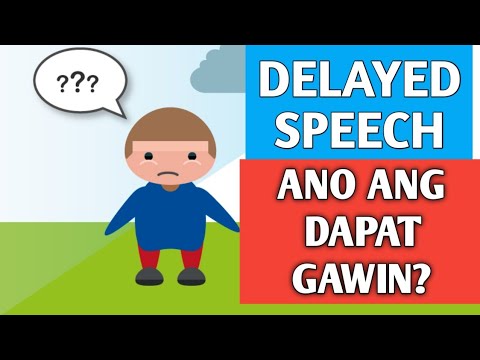 ???

DELAYED SPEECH

ANO ANG DAPAT GAWIN?